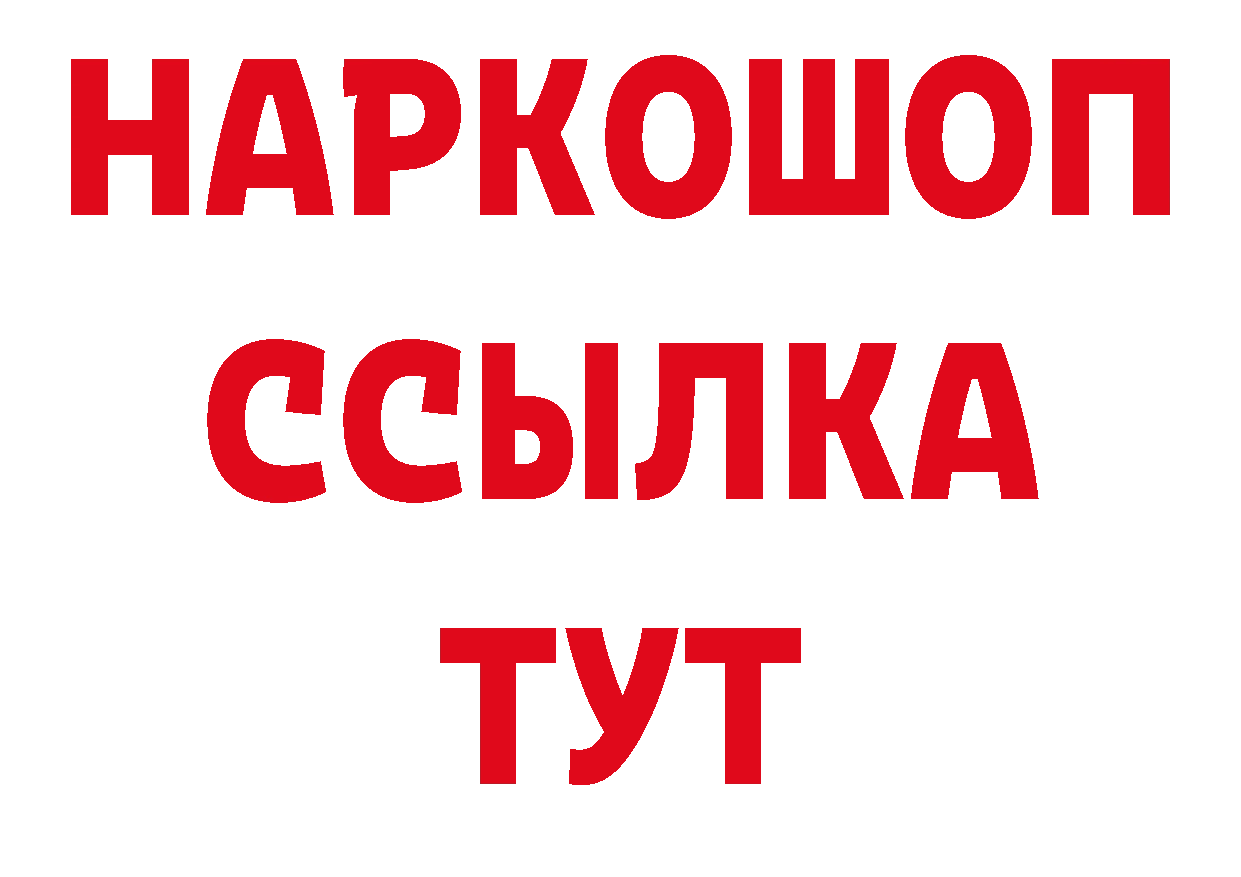 НАРКОШОП
ССЫЛКА
ТУТ